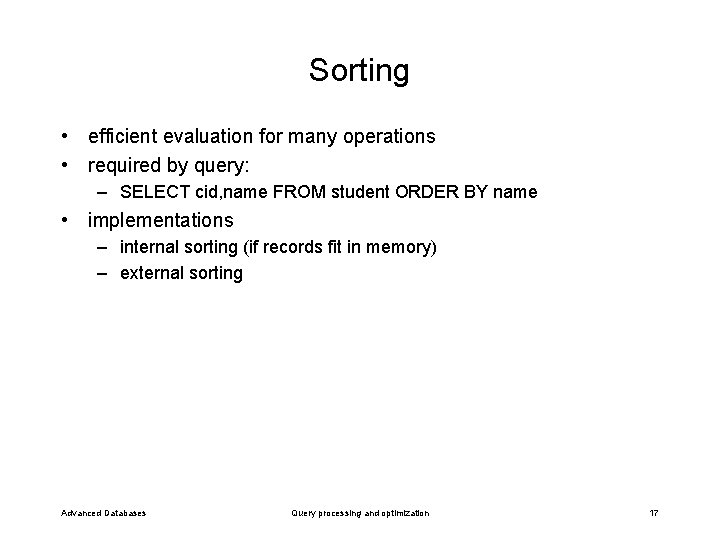 Sorting

• efficient evaluation for many operations
• required by query:
  – SELECT cid,name FROM student ORDER BY name
• implementations
  – internal sorting (if records fit in memory)
  – external sorting

Advanced Databases    Query processing and optimization    17